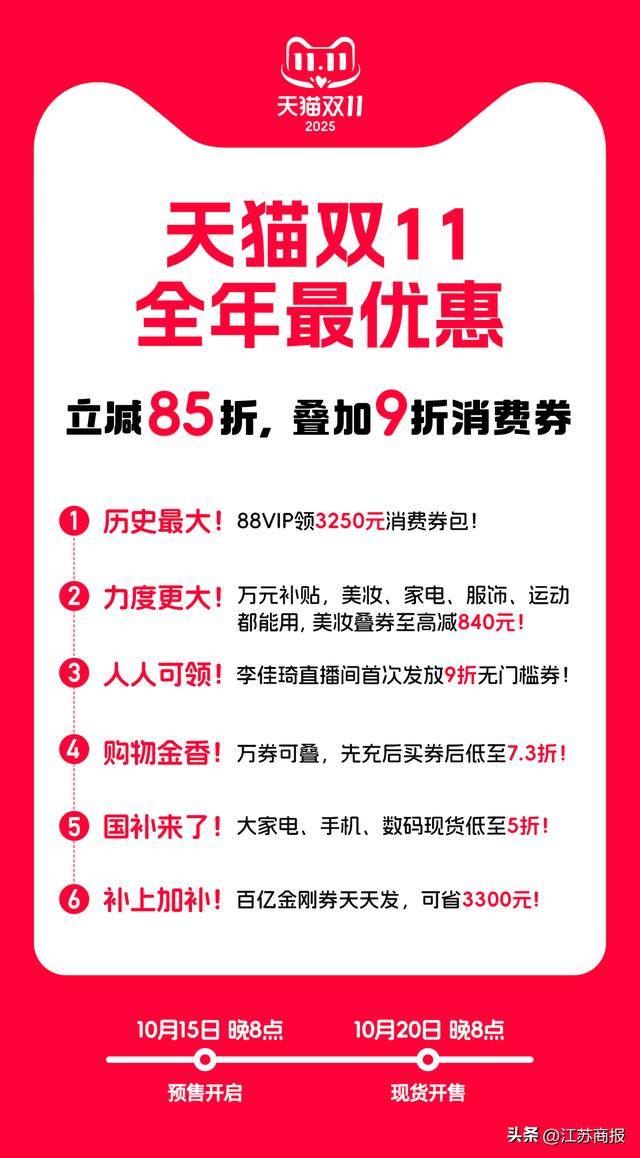 11.11
天猫双11
2025

天猫双11
全年最优惠

立减85折，叠加9折消费券

1 历史最大！ 88VIP领3250元消费券包！

2 力度更大！ 万元补贴，美妆、家电、服饰、运动都能用，美妆叠券至高减840元！

3 人人可领！ 李佳琦直播间首次发放9折无门槛券！

4 购物金香！ 万券可叠，先充后买券后低至7.3折！

5 国补来了！ 大家电、手机、数码现货低至5折！

6 补上加补！ 百亿金刚券天天发，可省3300元！

10月15日 晚8点
预售开启

10月20日 晚8点
现货开售

头条 @江苏商报